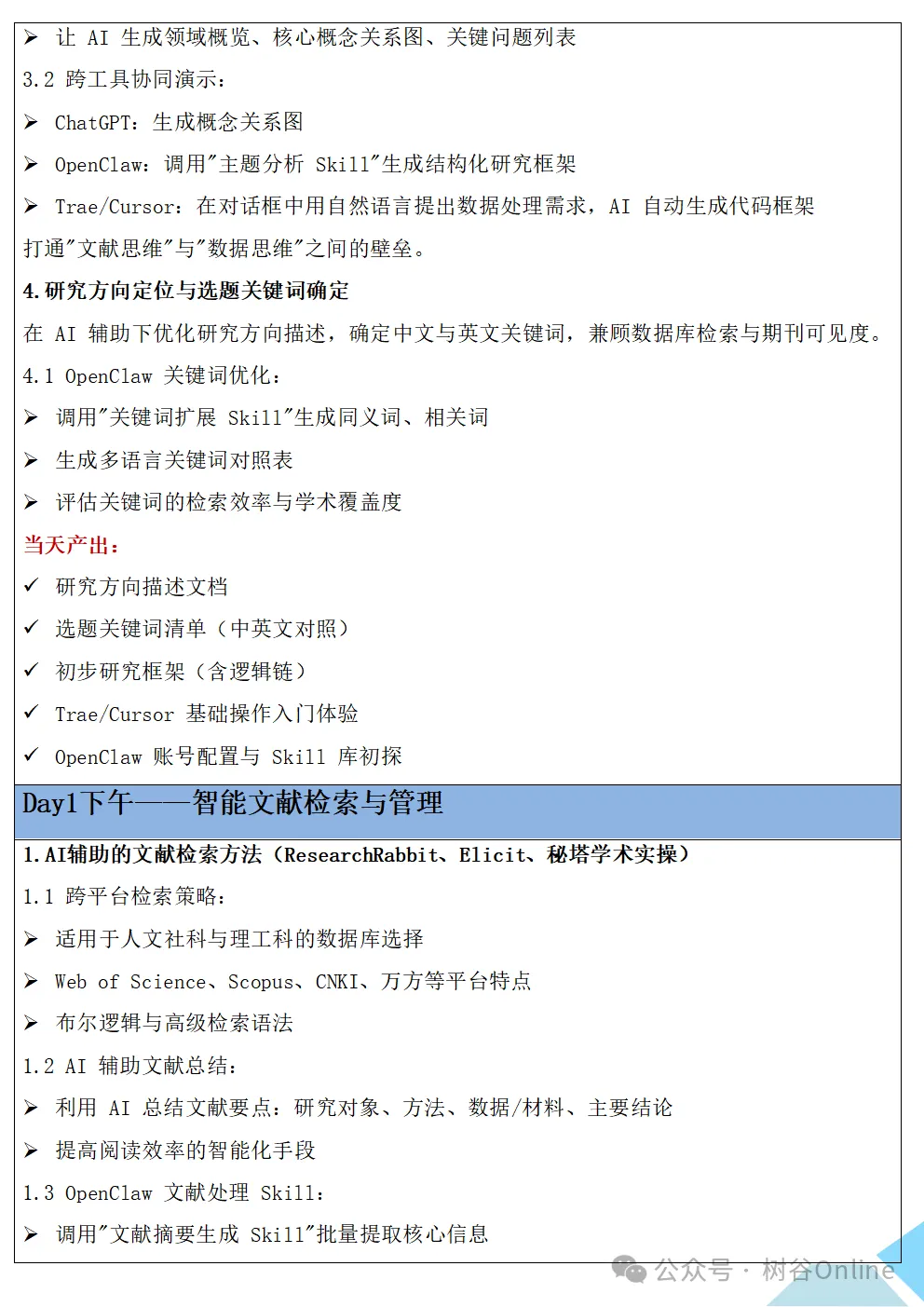 ➢ 让 AI 生成领域概览、核心概念关系图、关键问题列表

3.2 跨工具协同演示：

➢ ChatGPT：生成概念关系图

➢ OpenClaw：调用"主题分析 Skill"生成结构化研究框架

➢ Trae/Cursor：在对话框中用自然语言提出数据处理需求，AI 自动生成代码框架

打通"文献思维"与"数据思维"之间的壁垒。

4.研究方向定位与选题关键词确定

在 AI 辅助下优化研究方向描述，确定中文与英文关键词，兼顾数据库检索与期刊可见度。

4.1 OpenClaw 关键词优化：

➢ 调用"关键词扩展 Skill"生成同义词、相关词

➢ 生成多语言关键词对照表

➢ 评估关键词的检索效率与学术覆盖度

当天产出：

✓ 研究方向描述文档

✓ 选题关键词清单（中英文对照）

✓ 初步研究框架（含逻辑链）

✓ Trae/Cursor 基础操作入门体验

✓ OpenClaw 账号配置与 Skill 库初探

Day1下午——智能文献检索与管理

1.AI辅助的文献检索方法（ResearchRabbit、Elicit、秘塔学术实操）

1.1 跨平台检索策略：

➢ 适用于人文社科与理工科的数据库选择

➢ Web of Science、Scopus、CNKI、万方等平台特点

➢ 布尔逻辑与高级检索语法

1.2 AI 辅助文献总结：

➢ 利用 AI 总结文献要点：研究对象、方法、数据/材料、主要结论

➢ 提高阅读效率的智能化手段

1.3 OpenClaw 文献处理 Skill：

➢ 调用"文献摘要生成 Skill"批量提取核心信息

公众号 · 树谷Online